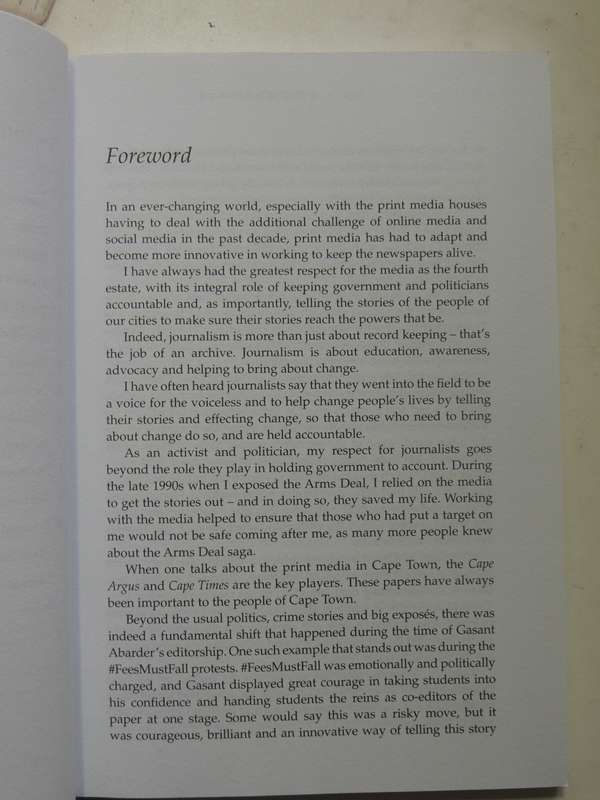 Foreword

In an ever-changing world, especially with the print media houses having to deal with the additional challenge of online media and social media in the past decade, print media has had to adapt and become more innovative in working to keep the newspapers alive.

I have always had the greatest respect for the media as the fourth estate, with its integral role of keeping government and politicians accountable and, as importantly, telling the stories of the people of our cities to make sure their stories reach the powers that be.

Indeed, journalism is more than just about record keeping – that's the job of an archive. Journalism is about education, awareness, advocacy and helping to bring about change.

I have often heard journalists say that they went into the field to be a voice for the voiceless and to help change people's lives by telling their stories and effecting change, so that those who need to bring about change do so, and are held accountable.

As an activist and politician, my respect for journalists goes beyond the role they play in holding government to account. During the late 1990s when I exposed the Arms Deal, I relied on the media to get the stories out – and in doing so, they saved my life. Working with the media helped to ensure that those who had put a target on me would not be safe coming after me, as many more people knew about the Arms Deal saga.

When one talks about the print media in Cape Town, the Cape Argus and Cape Times are the key players. These papers have always been important to the people of Cape Town.

Beyond the usual politics, crime stories and big exposés, there was indeed a fundamental shift that happened during the time of Gasant Abarder's editorship. One such example that stands out was during the #FeesMustFall protests. #FeesMustFall was emotionally and politically charged, and Gasant displayed great courage in taking students into his confidence and handing students the reins as co-editors of the paper at one stage. Some would say this was a risky move, but it was courageous, brilliant and an innovative way of telling this story